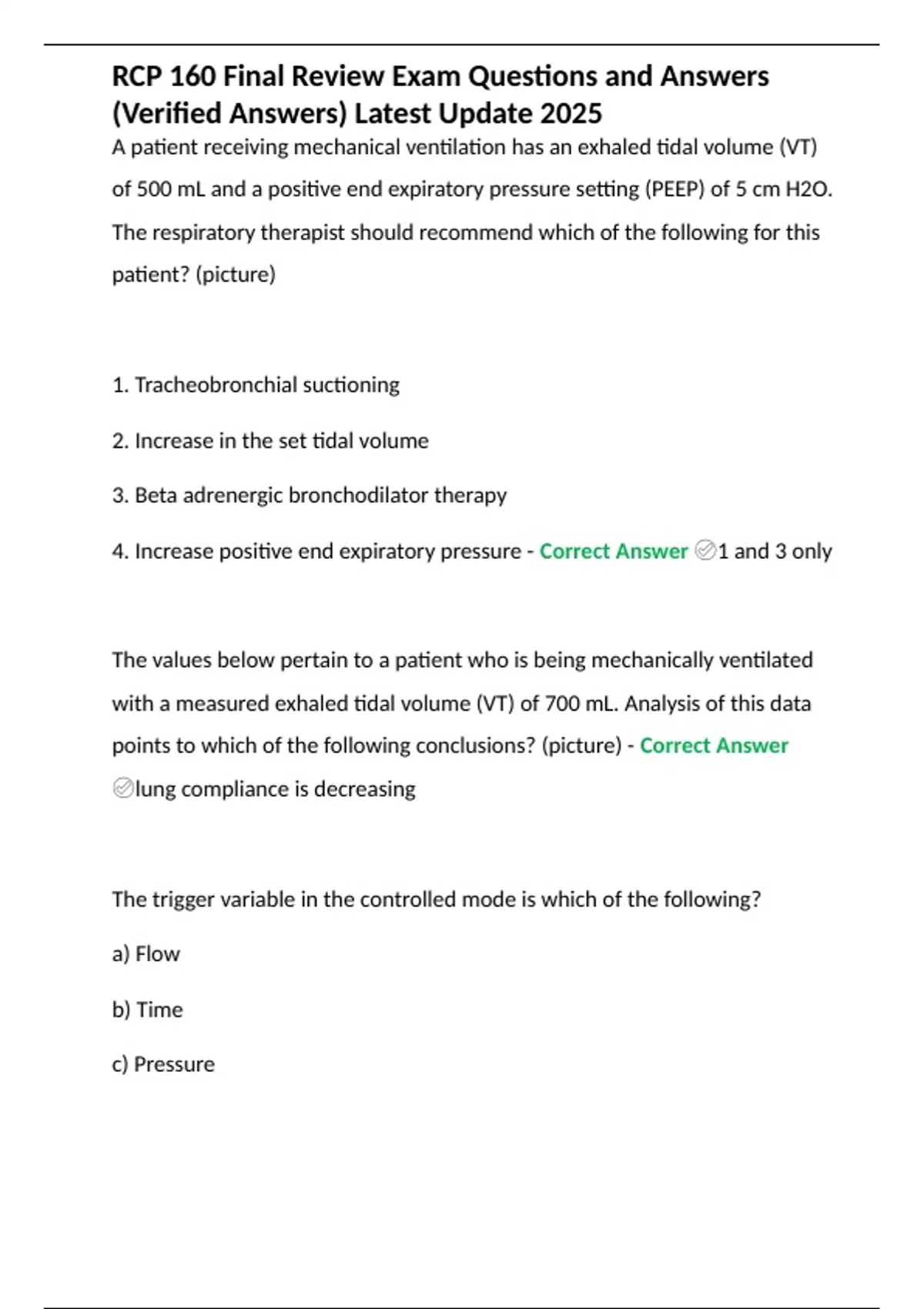 RCP 160 Final Review Exam Questions and Answers (Verified Answers) Latest Update 2025

A patient receiving mechanical ventilation has an exhaled tidal volume (VT) of 500 mL and a positive end expiratory pressure setting (PEEP) of 5 cm H2O. The respiratory therapist should recommend which of the following for this patient? (picture)

1. Tracheobronchial suctioning

2. Increase in the set tidal volume

3. Beta adrenergic bronchodilator therapy

4. Increase positive end expiratory pressure - Correct Answer 1 and 3 only

The values below pertain to a patient who is being mechanically ventilated with a measured exhaled tidal volume (VT) of 700 mL. Analysis of this data points to which of the following conclusions? (picture) - Correct Answer lung compliance is decreasing

The trigger variable in the controlled mode is which of the following?

a) Flow

b) Time

c) Pressure